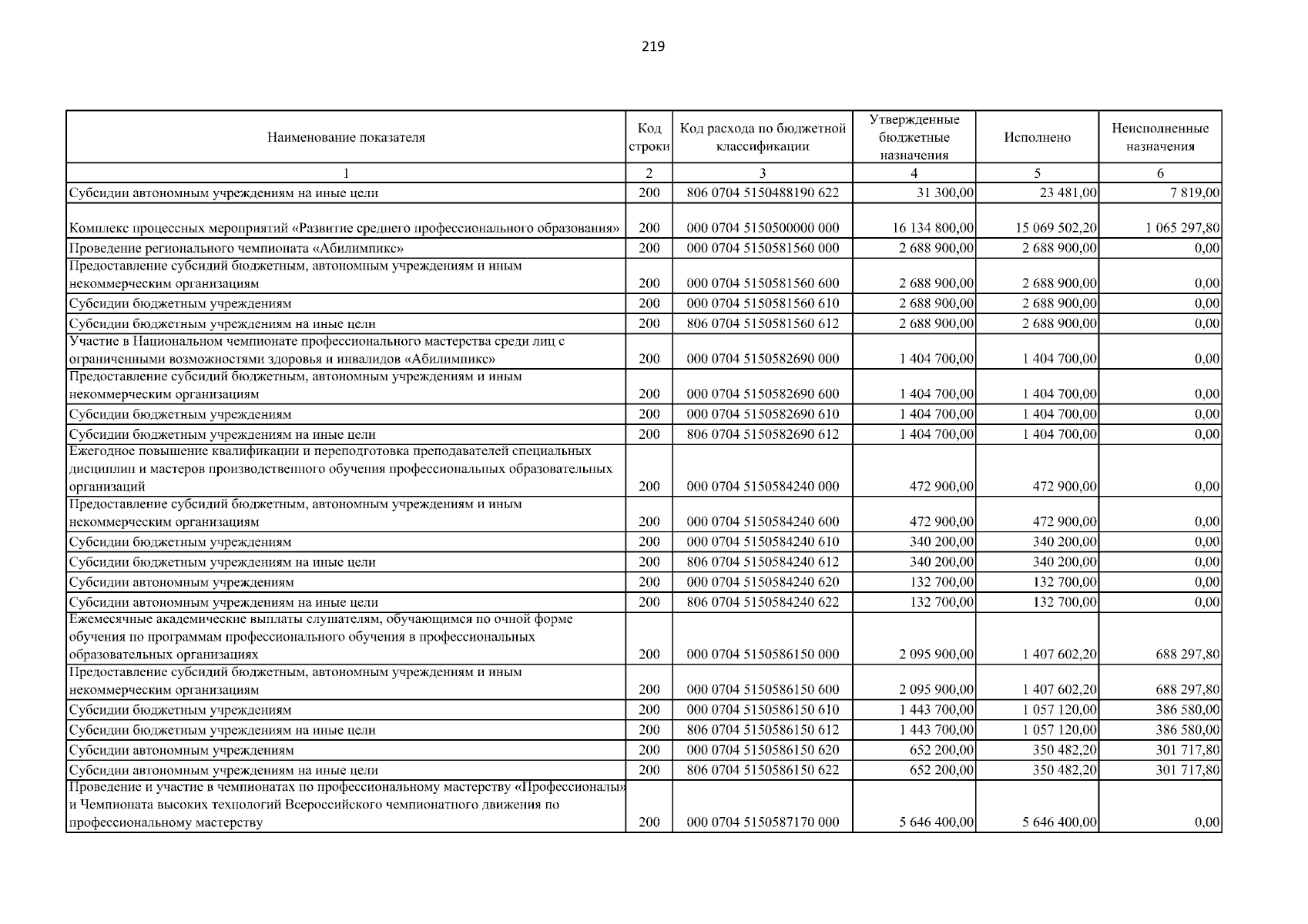 219

| Наименование показателя | Код строки | Код расхода по бюджетной классификации | Утвержденные бюджетные назначения | Исполнено | Неисполненные назначения |
|---|---|---|---|---|---|
| 1 | 2 | 3 | 4 | 5 | 6 |
| Субсидии автономным учреждениям на иные цели | 200 | 806 0704 5150488190 622 | 31 300,00 | 23 481,00 | 7 819,00 |
| Комплекс процессных мероприятий «Развитие среднего профессионального образования» | 200 | 000 0704 5150500000 000 | 16 134 800,00 | 15 069 502,20 | 1 065 297,80 |
| Проведение регионального чемпионата «Абилимпикс» | 200 | 000 0704 5150581560 000 | 2 688 900,00 | 2 688 900,00 | 0,00 |
| Предоставление субсидий бюджетным, автономным учреждениям и иным некоммерческим организациям | 200 | 000 0704 5150581560 600 | 2 688 900,00 | 2 688 900,00 | 0,00 |
| Субсидии бюджетным учреждениям | 200 | 000 0704 5150581560 610 | 2 688 900,00 | 2 688 900,00 | 0,00 |
| Субсидии бюджетным учреждениям на иные цели | 200 | 806 0704 5150581560 612 | 2 688 900,00 | 2 688 900,00 | 0,00 |
| Участие в Национальном чемпионате профессионального мастерства среди лиц с ограниченными возможностями здоровья и инвалидов «Абилимпикс» | 200 | 000 0704 5150582690 000 | 1 404 700,00 | 1 404 700,00 | 0,00 |
| Предоставление субсидий бюджетным, автономным учреждениям и иным некоммерческим организациям | 200 | 000 0704 5150582690 600 | 1 404 700,00 | 1 404 700,00 | 0,00 |
| Субсидии бюджетным учреждениям | 200 | 000 0704 5150582690 610 | 1 404 700,00 | 1 404 700,00 | 0,00 |
| Субсидии бюджетным учреждениям на иные цели | 200 | 806 0704 5150582690 612 | 1 404 700,00 | 1 404 700,00 | 0,00 |
| Ежегодное повышение квалификации и переподготовка преподавателей специальных дисциплин и мастеров производственного обучения профессиональных образовательных организаций | 200 | 000 0704 5150584240 000 | 472 900,00 | 472 900,00 | 0,00 |
| Предоставление субсидий бюджетным, автономным учреждениям и иным некоммерческим организациям | 200 | 000 0704 5150584240 600 | 472 900,00 | 472 900,00 | 0,00 |
| Субсидии бюджетным учреждениям | 200 | 000 0704 5150584240 610 | 340 200,00 | 340 200,00 | 0,00 |
| Субсидии бюджетным учреждениям на иные цели | 200 | 806 0704 5150584240 612 | 340 200,00 | 340 200,00 | 0,00 |
| Субсидии автономным учреждениям | 200 | 000 0704 5150584240 620 | 132 700,00 | 132 700,00 | 0,00 |
| Субсидии автономным учреждениям на иные цели | 200 | 806 0704 5150584240 622 | 132 700,00 | 132 700,00 | 0,00 |
| Ежемесячные академические выплаты слушателям, обучающимся по очной форме обучения по программам профессионального обучения в профессиональных образовательных организациях | 200 | 000 0704 5150586150 000 | 2 095 900,00 | 1 407 602,20 | 688 297,80 |
| Предоставление субсидий бюджетным, автономным учреждениям и иным некоммерческим организациям | 200 | 000 0704 5150586150 600 | 2 095 900,00 | 1 407 602,20 | 688 297,80 |
| Субсидии бюджетным учреждениям | 200 | 000 0704 5150586150 610 | 1 443 700,00 | 1 057 120,00 | 386 580,00 |
| Субсидии бюджетным учреждениям на иные цели | 200 | 806 0704 5150586150 612 | 1 443 700,00 | 1 057 120,00 | 386 580,00 |
| Субсидии автономным учреждениям | 200 | 000 0704 5150586150 620 | 652 200,00 | 350 482,20 | 301 717,80 |
| Субсидии автономным учреждениям на иные цели | 200 | 806 0704 5150586150 622 | 652 200,00 | 350 482,20 | 301 717,80 |
| Проведение и участие в чемпионатах по профессиональному мастерству «Профессионалы» и Чемпионата высоких технологий Всероссийского чемпионатного движения по профессиональному мастерству | 200 | 000 0704 5150587170 000 | 5 646 400,00 | 5 646 400,00 | 0,00 |